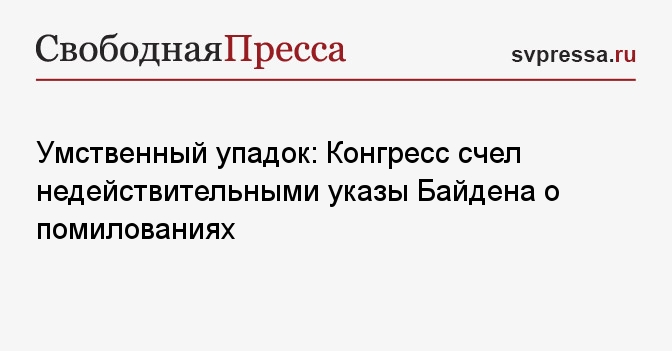 СвободнаяПресса

svpressa.ru

Умственный упадок: Конгресс счел недействительными указы Байдена о помилованиях